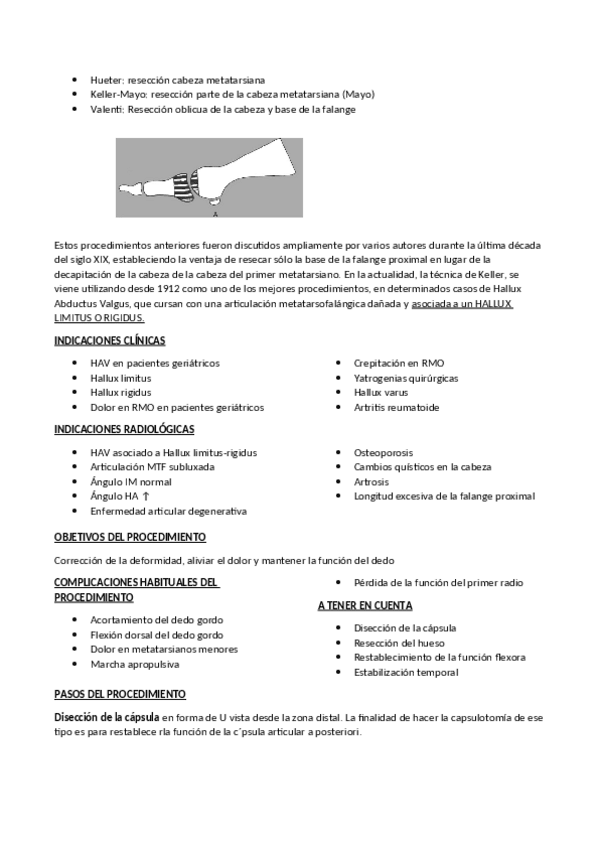 - Hueter: resección cabeza metatarsiana
- Keller-Mayo: resección parte de la cabeza metatarsiana (Mayo)
- Valenti: Resección oblicua de la cabeza y base de la falange

A

Estos procedimientos anteriores fueron discutidos ampliamente por varios autores durante la última década del siglo XIX, estableciendo la ventaja de resecar sólo la base de la falange proximal en lugar de la decapitación de la cabeza de la cabeza del primer metatarsiano. En la actualidad, la técnica de Keller, se viene utilizando desde 1912 como uno de los mejores procedimientos, en determinados casos de Hallux Abductus Valgus, que cursan con una articulación metatarsofalángica dañada y asociada a un HALLUX LIMITUS O RIGIDUS.

INDICACIONES CLÍNICAS

- HAV en pacientes geriátricos
- Hallux limitus
- Hallux rigidus
- Dolor en RMO en pacientes geriátricos

- Crepitación en RMO
- Yatrogenias quirúrgicas
- Hallux varus
- Artritis reumatoide

INDICACIONES RADIOLÓGICAS

- HAV asociado a Hallux limitus-rigidus
- Articulación MTF subluxada
- Ángulo IM normal
- Ángulo HA ↑
- Enfermedad articular degenerativa

- Osteoporosis
- Cambios quísticos en la cabeza
- Artrosis
- Longitud excesiva de la falange proximal

OBJETIVOS DEL PROCEDIMIENTO

Corrección de la deformidad, aliviar el dolor y mantener la función del dedo

COMPLICACIONES HABITUALES DEL PROCEDIMIENTO

- Acortamiento del dedo gordo
- Flexión dorsal del dedo gordo
- Dolor en metatarsianos menores
- Marcha apropulsiva

- Pérdida de la función del primer radio

A TENER EN CUENTA

- Disección de la cápsula
- Resección del hueso
- Restablecimiento de la función flexora
- Estabilización temporal

PASOS DEL PROCEDIMIENTO

Disección de la cápsula en forma de U vista desde la zona distal. La finalidad de hacer la capsulotomía de ese tipo es para restablece rla función de la c´psula articular a posteriori.